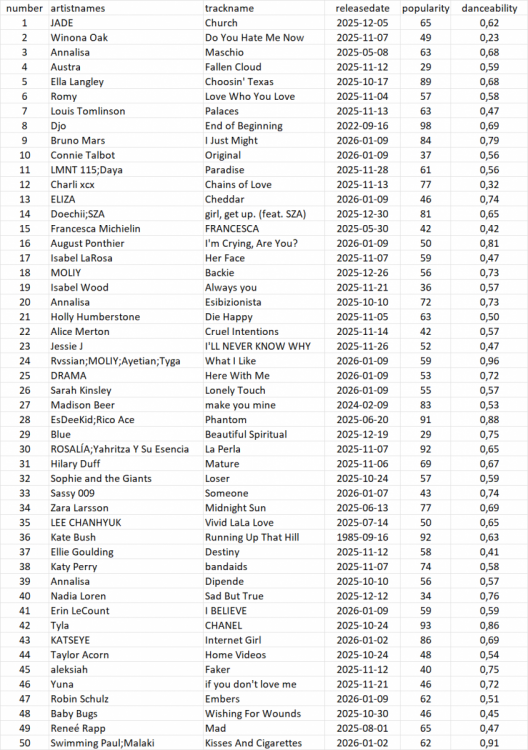 | number | artistnames | trackname | releasedate | popularity | danceability |
|---|---|---|---|---|---|
| 1 | JADE | Church | 2025-12-05 | 65 | 0,62 |
| 2 | Winona Oak | Do You Hate Me Now | 2025-11-07 | 49 | 0,23 |
| 3 | Annalisa | Maschio | 2025-05-08 | 63 | 0,68 |
| 4 | Austra | Fallen Cloud | 2025-11-12 | 29 | 0,59 |
| 5 | Ella Langley | Choosin' Texas | 2025-10-17 | 89 | 0,68 |
| 6 | Romy | Love Who You Love | 2025-11-04 | 57 | 0,58 |
| 7 | Louis Tomlinson | Palaces | 2025-11-13 | 63 | 0,47 |
| 8 | Djo | End of Beginning | 2022-09-16 | 98 | 0,69 |
| 9 | Bruno Mars | I Just Might | 2026-01-09 | 84 | 0,79 |
| 10 | Connie Talbot | Original | 2026-01-09 | 37 | 0,56 |
| 11 | LMNT 115;Daya | Paradise | 2025-11-28 | 61 | 0,56 |
| 12 | Charli xcx | Chains of Love | 2025-11-13 | 77 | 0,32 |
| 13 | ELIZA | Cheddar | 2026-01-09 | 46 | 0,74 |
| 14 | Doechii;SZA | girl, get up. (feat. SZA) | 2025-12-30 | 81 | 0,65 |
| 15 | Francesca Michielin | FRANCESCA | 2025-05-30 | 42 | 0,42 |
| 16 | August Ponthier | I'm Crying, Are You? | 2026-01-09 | 50 | 0,81 |
| 17 | Isabel LaRosa | Her Face | 2025-11-07 | 59 | 0,47 |
| 18 | MOLIY | Backie | 2025-12-26 | 56 | 0,73 |
| 19 | Isabel Wood | Always you | 2025-11-21 | 36 | 0,57 |
| 20 | Annalisa | Esibizionista | 2025-10-10 | 72 | 0,73 |
| 21 | Holly Humberstone | Die Happy | 2025-11-05 | 63 | 0,50 |
| 22 | Alice Merton | Cruel Intentions | 2025-11-14 | 42 | 0,57 |
| 23 | Jessie J | I'LL NEVER KNOW WHY | 2025-11-26 | 52 | 0,47 |
| 24 | Rvssian;MOLIY;Ayetian;Tyga | What I Like | 2026-01-09 | 59 | 0,96 |
| 25 | DRAMA | Here With Me | 2026-01-09 | 53 | 0,72 |
| 26 | Sarah Kinsley | Lonely Touch | 2026-01-09 | 55 | 0,57 |
| 27 | Madison Beer | make you mine | 2024-02-09 | 83 | 0,53 |
| 28 | EsDeeKid;Rico Ace | Phantom | 2025-06-20 | 91 | 0,88 |
| 29 | Blue | Beautiful Spiritual | 2025-12-19 | 29 | 0,75 |
| 30 | ROSALÍA;Yahritza Y Su Esencia | La Perla | 2025-11-07 | 92 | 0,65 |
| 31 | Hilary Duff | Mature | 2025-11-06 | 69 | 0,67 |
| 32 | Sophie and the Giants | Loser | 2025-10-24 | 57 | 0,59 |
| 33 | Sassy 009 | Someone | 2026-01-07 | 43 | 0,74 |
| 34 | Zara Larsson | Midnight Sun | 2025-06-13 | 77 | 0,69 |
| 35 | LEE CHANHYUK | Vivid LaLa Love | 2025-07-14 | 50 | 0,65 |
| 36 | Kate Bush | Running Up That Hill | 1985-09-16 | 92 | 0,63 |
| 37 | Ellie Goulding | Destiny | 2025-11-12 | 58 | 0,41 |
| 38 | Katy Perry | bandaids | 2025-11-07 | 74 | 0,58 |
| 39 | Annalisa | Dipende | 2025-10-10 | 56 | 0,57 |
| 40 | Nadia Loren | Sad But True | 2025-12-12 | 34 | 0,76 |
| 41 | Erin LeCount | I BELIEVE | 2026-01-09 | 59 | 0,59 |
| 42 | Tyla | CHANEL | 2025-10-24 | 93 | 0,86 |
| 43 | KATSEYE | Internet Girl | 2026-01-02 | 86 | 0,69 |
| 44 | Taylor Acorn | Home Videos | 2025-10-24 | 48 | 0,54 |
| 45 | aleksiah | Faker | 2025-11-12 | 40 | 0,75 |
| 46 | Yuna | if you don't love me | 2025-11-21 | 46 | 0,72 |
| 47 | Robin Schulz | Embers | 2026-01-09 | 62 | 0,51 |
| 48 | Baby Bugs | Wishing For Wounds | 2025-10-30 | 46 | 0,45 |
| 49 | Reneé Rapp | Mad | 2025-08-01 | 65 | 0,47 |
| 50 | Swimming Paul;Malaki | Kisses And Cigarettes | 2026-01-02 | 62 | 0,91 |